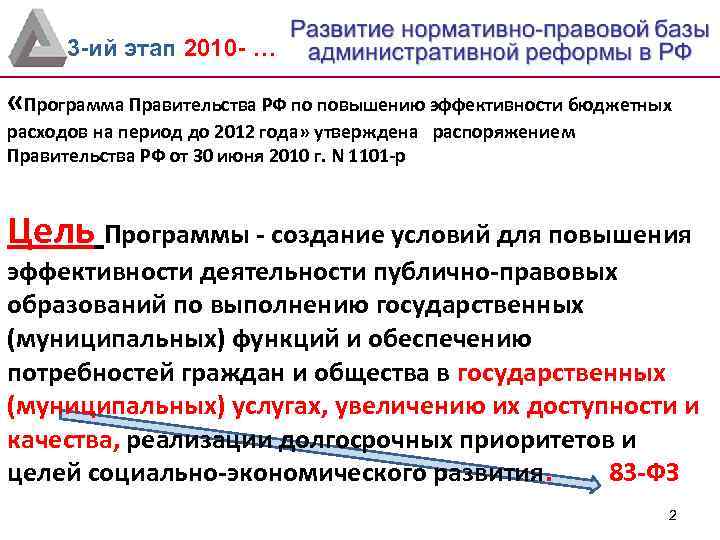 3-ий этап 2010- …

Развитие нормативно-правовой базы административной реформы в РФ

«Программа Правительства РФ по повышению эффективности бюджетных расходов на период до 2012 года» утверждена распоряжением Правительства РФ от 30 июня 2010 г. N 1101-р

Цель Программы - создание условий для повышения эффективности деятельности публично-правовых образований по выполнению государственных (муниципальных) функций и обеспечению потребностей граждан и общества в государственных (муниципальных) услугах, увеличению их доступности и качества, реализации долгосрочных приоритетов и целей социально-экономического развития. 83-ФЗ

2